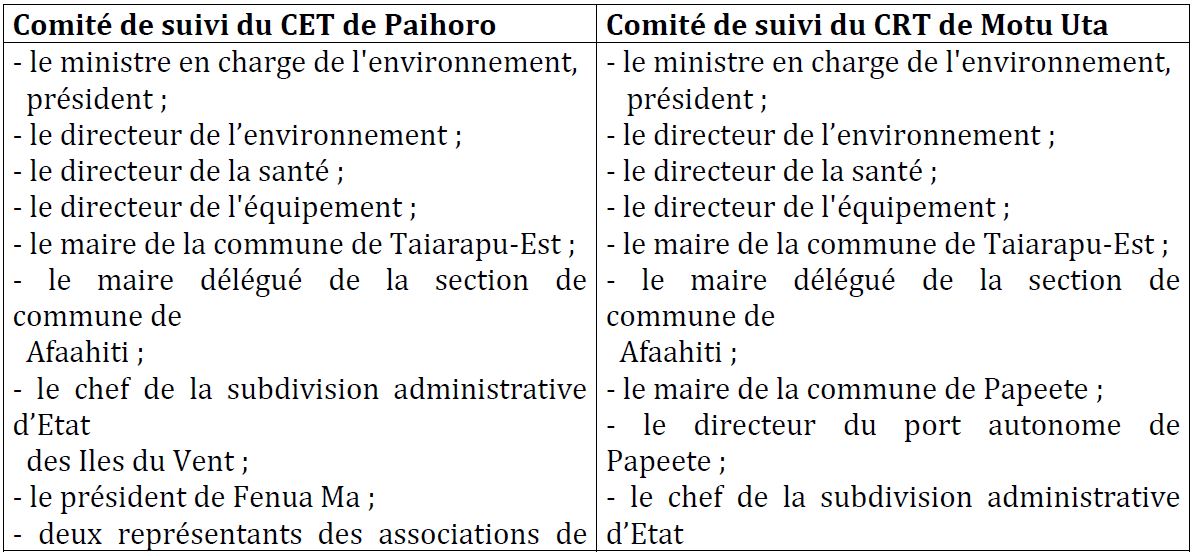 | Comité de suivi du CET de Paihoro | Comité de suivi du CRT de Motu Uta |
|---|---|
| - le ministre en charge de l'environnement, président ;<br>- le directeur de l’environnement ;<br>- le directeur de la santé ;<br>- le directeur de l'équipement ;<br>- le maire de la commune de Taiarapu-Est ;<br>- le maire délégué de la section de commune de Afaahiti ;<br>- le chef de la subdivision administrative d’Etat des Iles du Vent ;<br>- le président de Fenua Ma ;<br>- deux représentants des associations de | - le ministre en charge de l'environnement, président ;<br>- le directeur de l’environnement ;<br>- le directeur de la santé ;<br>- le directeur de l'équipement ;<br>- le maire de la commune de Taiarapu-Est ;<br>- le maire délégué de la section de commune de Afaahiti ;<br>- le maire de la commune de Papeete ;<br>- le directeur du port autonome de Papeete ;<br>- le chef de la subdivision administrative d’Etat |